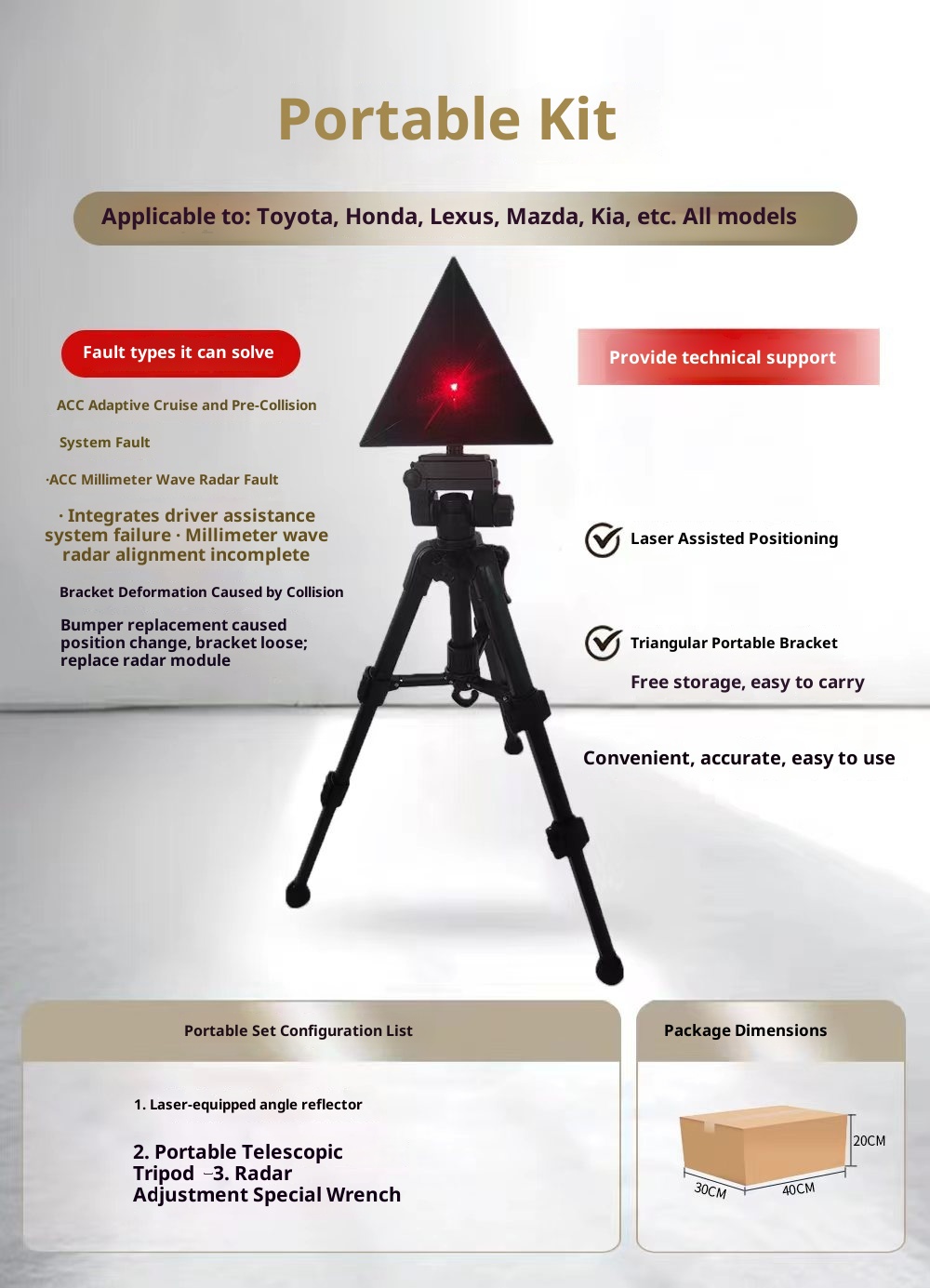 Portable Kit

Applicable to: Toyota, Honda, Lexus, Mazda, Kia, etc. All models

Fault types it can solve

ACC Adaptive Cruise and Pre-Collision

System Fault

·ACC Millimeter Wave Radar Fault

· Integrates driver assistance system failure · Millimeter wave radar alignment incomplete

Bracket Deformation Caused by Collision

Bumper replacement caused position change, bracket loose; replace radar module

Provide technical support

Laser Assisted Positioning

Triangular Portable Bracket

Free storage, easy to carry

Convenient, accurate, easy to use

Portable Set Configuration List

1. Laser-equipped angle reflector

2. Portable Telescopic Tripod -3. Radar Adjustment Special Wrench

Package Dimensions

20CM

30CM

40CM